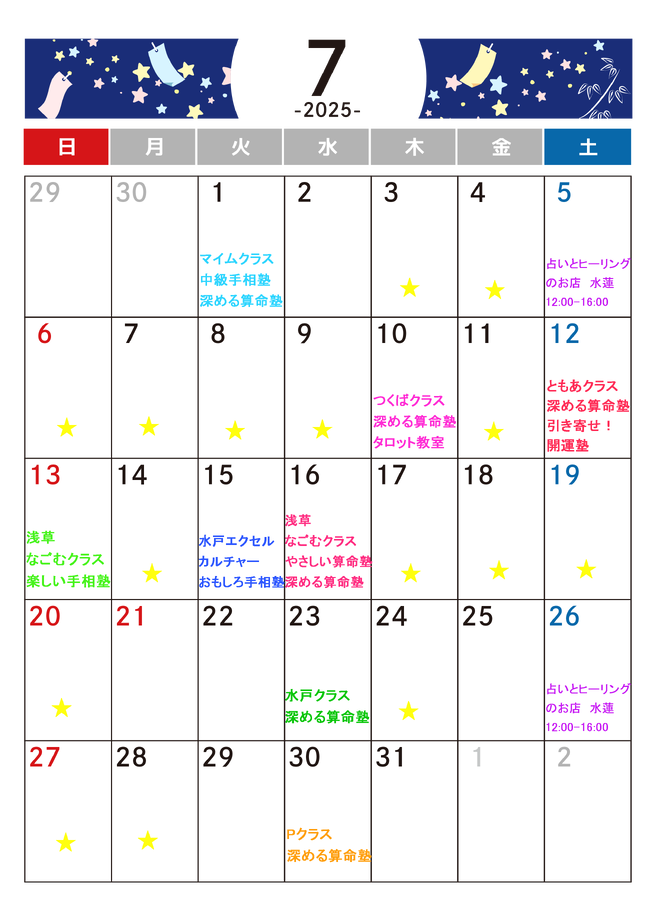 7
-2025-

| 日 | 月 | 火 | 水 | 木 | 金 | 土 |
|---|---|---|---|---|---|---|
| 29 | 30 | 1 マイムクラス 中級手相塾 深める算命塾 | 2 | 3 ★ | 4 ★ | 5 占いとヒーリングのお店 水蓮 12:00-16:00 |
| 6 ★ | 7 ★ | 8 ★ | 9 ★ | 10 つくばクラス 深める算命塾 タロット教室 | 11 ★ | 12 ともあクラス 深める算命塾 引き寄せ！開運塾 |
| 13 浅草 なごむクラス 楽しい手相塾 | 14 ★ | 15 水戸エクセル カルチャー おもしろ手相塾 | 16 浅草 なごむクラス やさしい算命塾 深める算命塾 | 17 ★ | 18 ★ | 19 ★ |
| 20 ★ | 21 | 22 | 23 水戸クラス 深める算命塾 | 24 ★ | 25 | 26 占いとヒーリングのお店 水蓮 12:00-16:00 |
| 27 ★ | 28 ★ | 29 | 30 Pクラス 深める算命塾 | 31 | 1 | 2 |